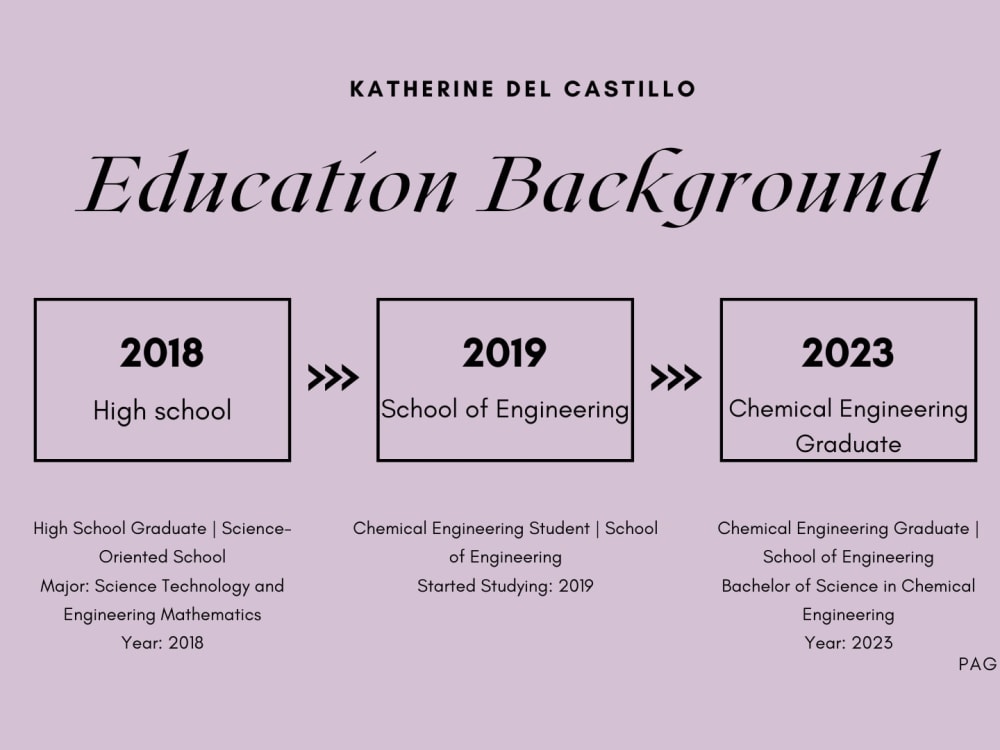 KATHERINE DEL CASTILLO

Education Background

2018
High school

>>>

2019
School of Engineering

>>>

2023
Chemical Engineering Graduate

High School Graduate | Science-Oriented School
Major: Science Technology and Engineering Mathematics
Year: 2018

Chemical Engineering Student | School of Engineering
Started Studying: 2019

Chemical Engineering Graduate | School of Engineering
Bachelor of Science in Chemical Engineering
Year: 2023

PAG